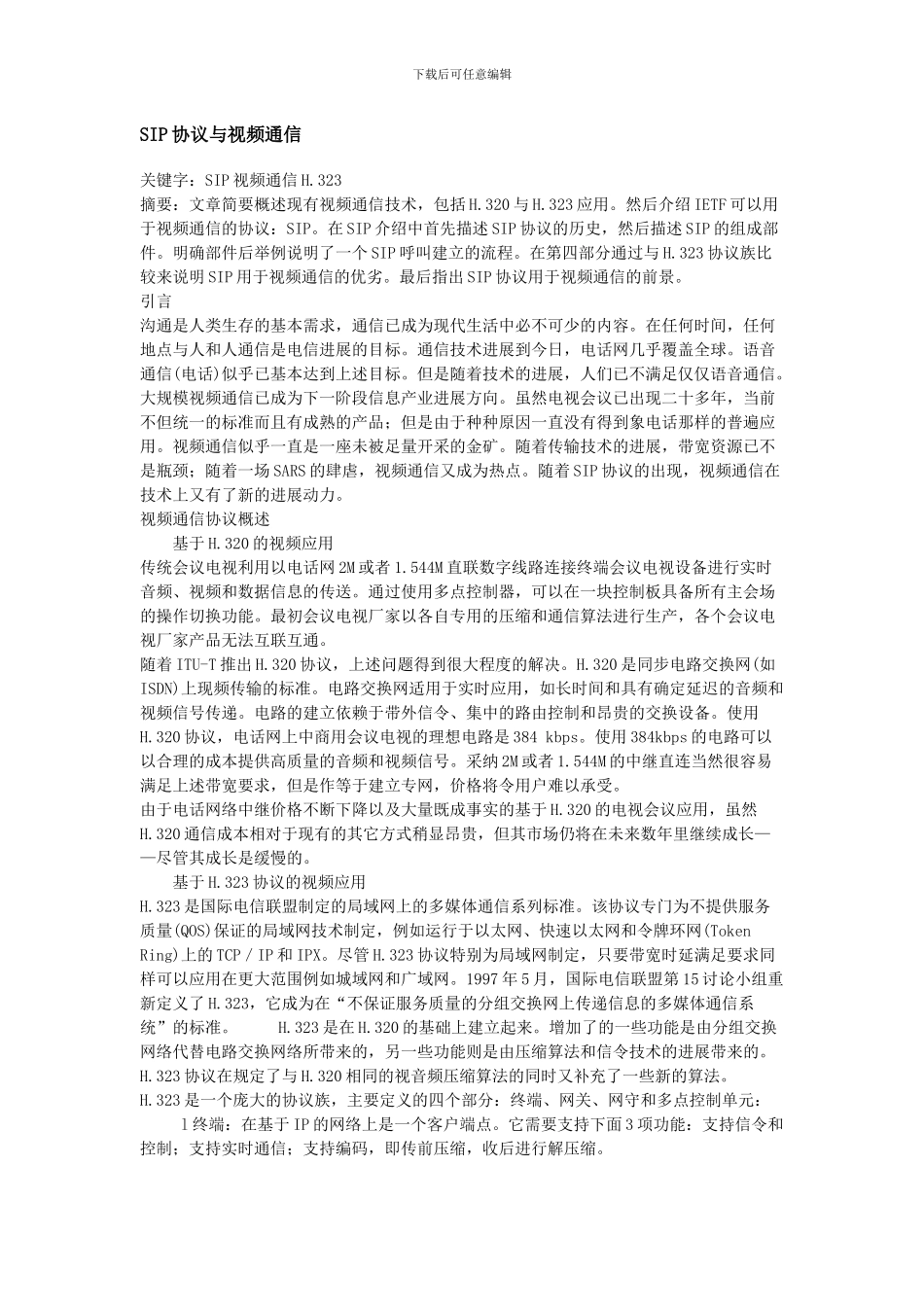 下载后可任意编辑

SIP协议与视频通信

关键字：SIP视频通信H.323
摘要：文章简要概述现有视频通信技术，包括H.320与H.323应用。然后介绍IETF可以用于视频通信的协议：SIP。在SIP介绍中首先描述SIP协议的历史，然后描述SIP的组成部件。明确部件后举例说明了一个SIP呼叫建立的流程。在第四部分通过与H.323协议族比较来说明SIP用于视频通信的优劣。最后指出SIP协议用于视频通信的前景。
引言
沟通是人类生存的基本需求，通信已成为现代生活中必不可少的内容。在任何时间，任何地点与人和人通信是电信进展的目标。通信技术进展到今日，电话网几乎覆盖全球。语音通信(电话)似乎已基本达到上述目标。但是随着技术的进展，人们已不满足仅仅语音通信。大规模视频通信已成为下一阶段信息产业进展方向。虽然电视会议已出现二十多年，当前不但统一的标准而且有成熟的产品；但是由于种种原因一直没有得到象电话那样的普遍应用。视频通信似乎一直是一座未被足量开采的金矿。随着传输技术的进展，带宽资源已不是瓶颈；随着一场SARS的肆虐，视频通信又成为热点。随着SIP协议的出现，视频通信在技术上又有了新的进展动力。
视频通信协议概述
基于H.320的视频应用
传统会议电视利用以电话网2M或者1.544M直联数字线路连接终端会议电视设备进行实时音频、视频和数据信息的传送。通过使用多点控制器，可以在一块控制板具备所有主会场的操作切换功能。最初会议电视厂家以各自专用的压缩和通信算法进行生产，各个会议电视厂家产品无法互联互通。
随着ITU-T推出H.320协议，上述问题得到很大程度的解决。H.320是同步电路交换网(如ISDN)上现频传输的标准。电路交换网适用于实时应用，如长时间和具有确定延迟的音频和视频信号传递。电路的建立依赖于带外信令、集中的路由控制和昂贵的交换设备。使用H.320协议，电话网上中商用会议电视的理想电路是384 kbps。使用384kbps的电路可以以合理的成本提供高质量的音频和视频信号。采纳2M或者1.544M的中继直连当然很容易满足上述带宽要求，但是作等于建立专网，价格将令用户难以承受。
由于电话网络中继价格不断下降以及大量既成事实的基于H.320的电视会议应用，虽然H.320通信成本相对于现有的其它方式稍显昂贵，但其市场仍将在未来数年里继续成长——尽管其成长是缓慢的。
基于H.323协议的视频应用
H.323是国际电信联盟制定的局域网上的多媒体通信系列标准。该协议专门为不提供服务质量(QOS)保证的局域网技术制定，例如运行于以太网、快速以太网和令牌环网(Token Ring)上的TCP／IP和IPX。尽管H.323协议特别为局域网制定，只要带宽时延满足要求同样可以应用在更大范围例如城域网和广域网。1997年5月，国际电信联盟第15讨论小组重新定义了H.323，它成为在“不保证服务质量的分组交换网上传递信息的多媒体通信系统”的标准。 H.323是在H.320的基础上建立起来。增加了的一些功能是由分组交换网络代替电路交换网络所带来的，另一些功能则是由压缩算法和信令技术的进展带来的。H.323协议在规定了与H.320相同的视音频压缩算法的同时又补充了一些新的算法。
H.323是一个庞大的协议族，主要定义的四个部分：终端、网关、网守和多点控制单元：
l终端：在基于IP的网络上是一个客户端点。它需要支持下面3项功能：支持信令和控制；支持实时通信；支持编码，即传前压缩，收后进行解压缩。